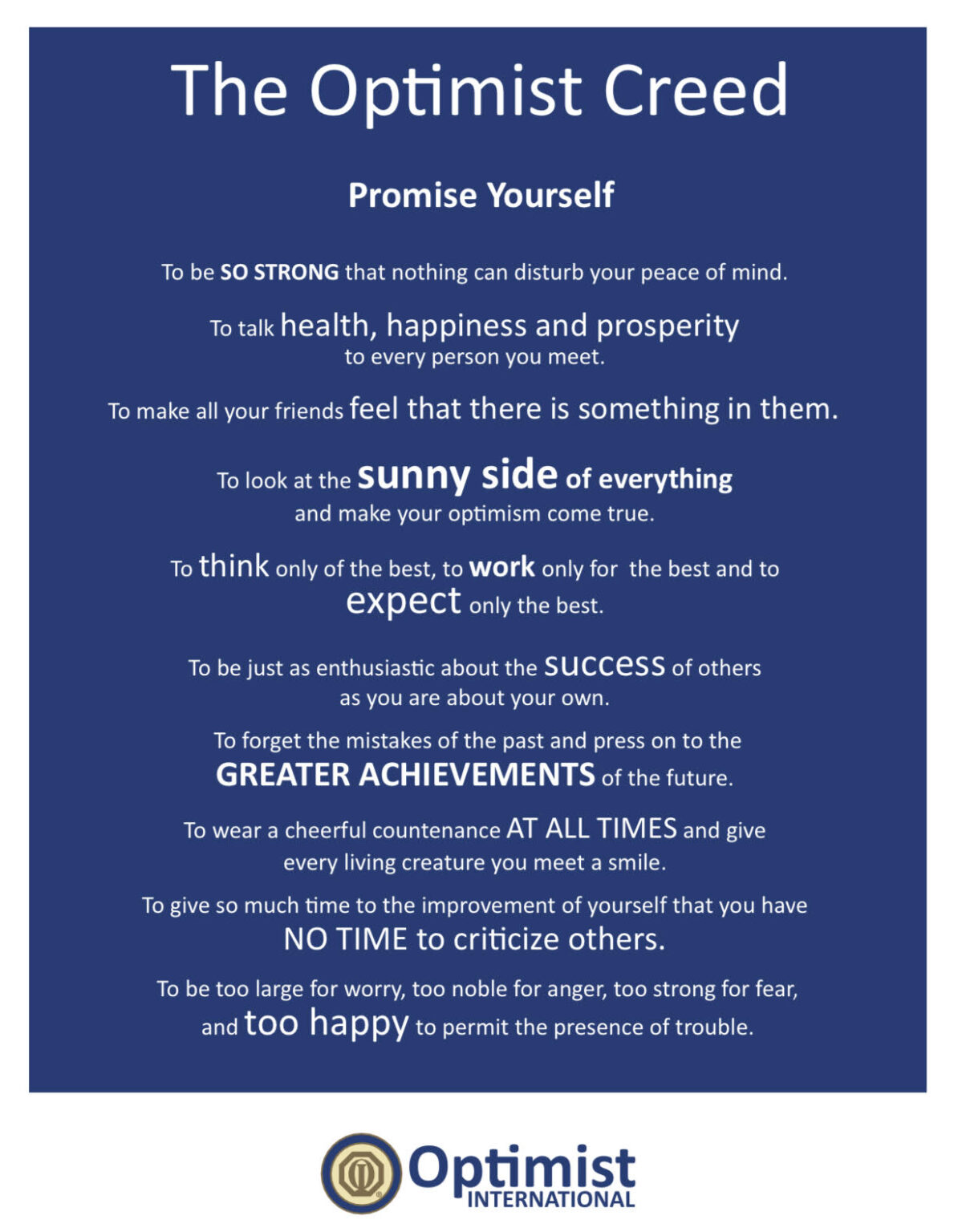 The Optimist Creed

Promise Yourself

To be SO STRONG that nothing can disturb your peace of mind.

To talk health, happiness and prosperity to every person you meet.

To make all your friends feel that there is something in them.

To look at the sunny side of everything and make your optimism come true.

To think only of the best, to work only for the best and to expect only the best.

To be just as enthusiastic about the success of others as you are about your own.

To forget the mistakes of the past and press on to the GREATER ACHIEVEMENTS of the future.

To wear a cheerful countenance AT ALL TIMES and give every living creature you meet a smile.

To give so much time to the improvement of yourself that you have NO TIME to criticize others.

To be too large for worry, too noble for anger, too strong for fear, and too happy to permit the presence of trouble.

Optimist INTERNATIONAL